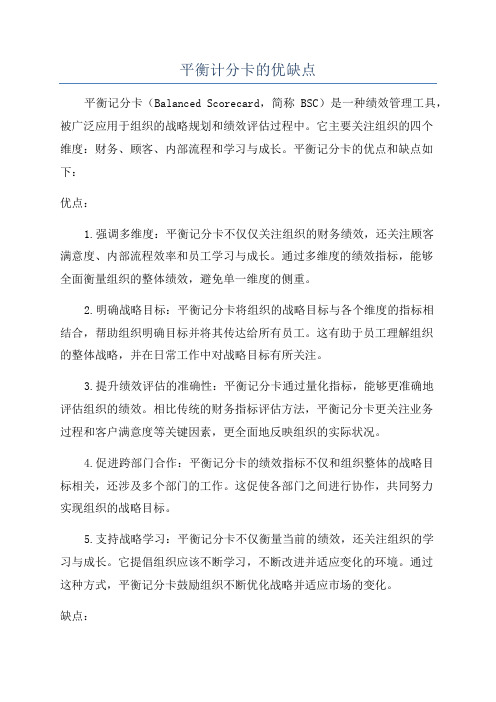 平衡计分卡的优缺点

平衡记分卡（Balanced Scorecard，简称 BSC）是一种绩效管理工具，被广泛应用于组织的战略规划和绩效评估过程中。它主要关注组织的四个维度：财务、顾客、内部流程和学习与成长。平衡记分卡的优点和缺点如下：

优点：

1.强调多维度：平衡记分卡不仅仅关注组织的财务绩效，还关注顾客满意度、内部流程效率和员工学习与成长。通过多维度的绩效指标，能够全面衡量组织的整体绩效，避免单一维度的侧重。

2.明确战略目标：平衡记分卡将组织的战略目标与各个维度的指标相结合，帮助组织明确目标并将其传达给所有员工。这有助于员工理解组织的整体战略，并在日常工作中对战略目标有所关注。

3.提升绩效评估的准确性：平衡记分卡通过量化指标，能够更准确地评估组织的绩效。相比传统的财务指标评估方法，平衡记分卡更关注业务过程和客户满意度等关键因素，更全面地反映组织的实际状况。

4.促进跨部门合作：平衡记分卡的绩效指标不仅和组织整体的战略目标相关，还涉及多个部门的工作。这促使各部门之间进行协作，共同努力实现组织的战略目标。

5.支持战略学习：平衡记分卡不仅衡量当前的绩效，还关注组织的学习与成长。它提倡组织应该不断学习，不断改进并适应变化的环境。通过这种方式，平衡记分卡鼓励组织不断优化战略并适应市场的变化。

缺点：